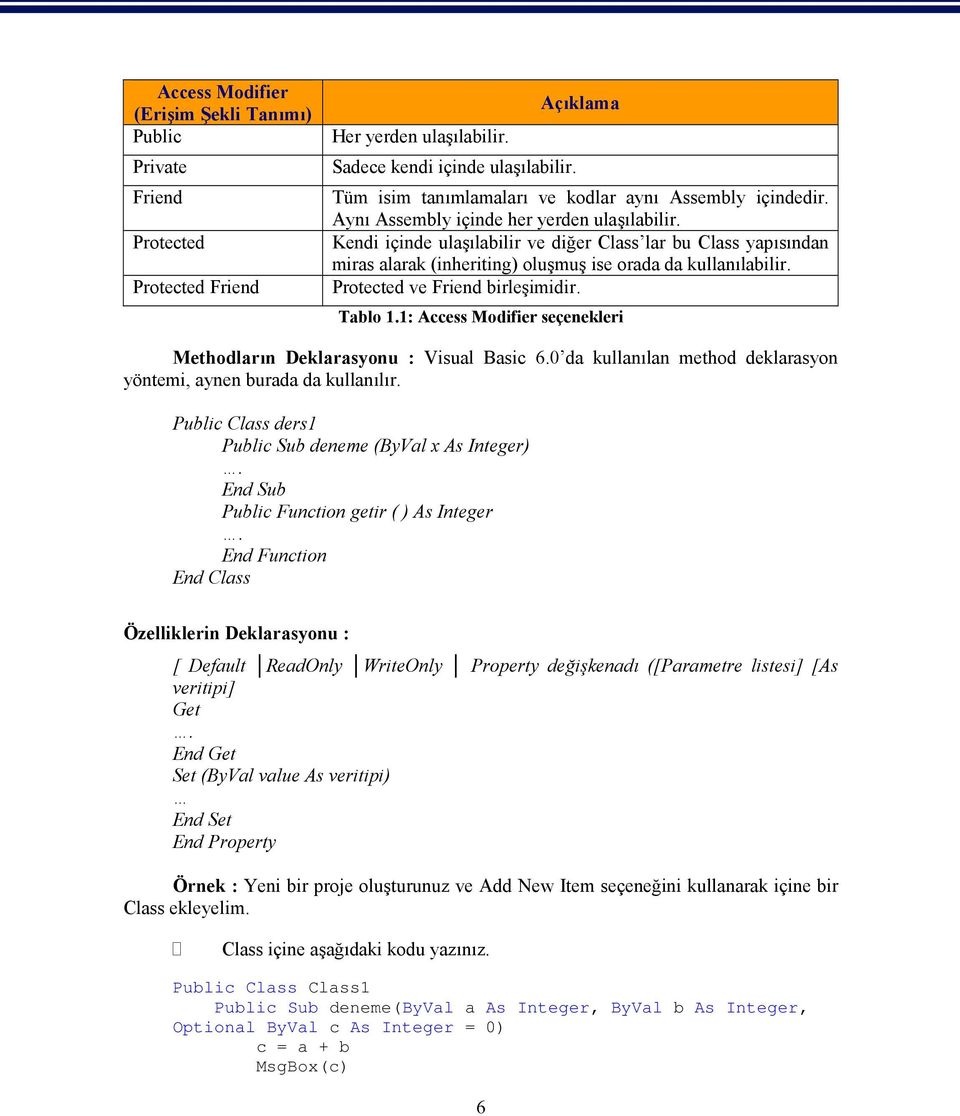 | Access Modifier (Erişim Şekli Tanımı) | Açıklama |
|---|---|
| Public | Her yerden ulaşılabilir. |
| Private | Sadece kendi içinde ulaşılabilir. |
| Friend | Tüm isim tanımlamaları ve kodlar aynı Assembly içindedir. Aynı Assembly içinde her yerden ulaşılabilir. |
| Protected | Kendi içinde ulaşılabilir ve diğer Class'lar bu Class yapısından miras alarak (inheriting) oluşmuş ise orada da kullanılabilir. |
| Protected Friend | Protected ve Friend birleşimidir. |

Tablo 1.1: Access Modifier seçenekleri

Methodların Deklarasyonu : Visual Basic 6.0'da kullanılan method deklarasyon yöntemi, aynen burada da kullanılır.

Public Class ders1
Public Sub deneme (ByVal x As Integer)
….
End Sub
Public Function getir ( ) As Integer
….
End Function
End Class

Özelliklerin Deklarasyonu :

[ Default │ReadOnly │WriteOnly │ Property değişkenadı ([Parametre listesi] [As veritipi]
Get
….
End Get
Set (ByVal value As veritipi)
…
End Set
End Property

Örnek : Yeni bir proje oluşturunuz ve Add New Item seçeneğini kullanarak içine bir Class ekleyelim.

Class içine aşağıdaki kodu yazınız.

Public Class Class1
    Public Sub deneme(ByVal a As Integer, ByVal b As Integer, Optional ByVal c As Integer = 0)
        c = a + b
        MsgBox(c)

6